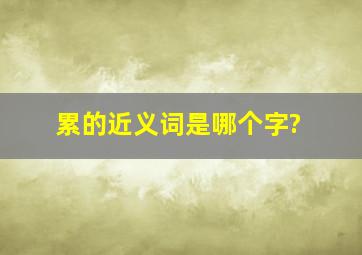 累的近义词是哪个字?